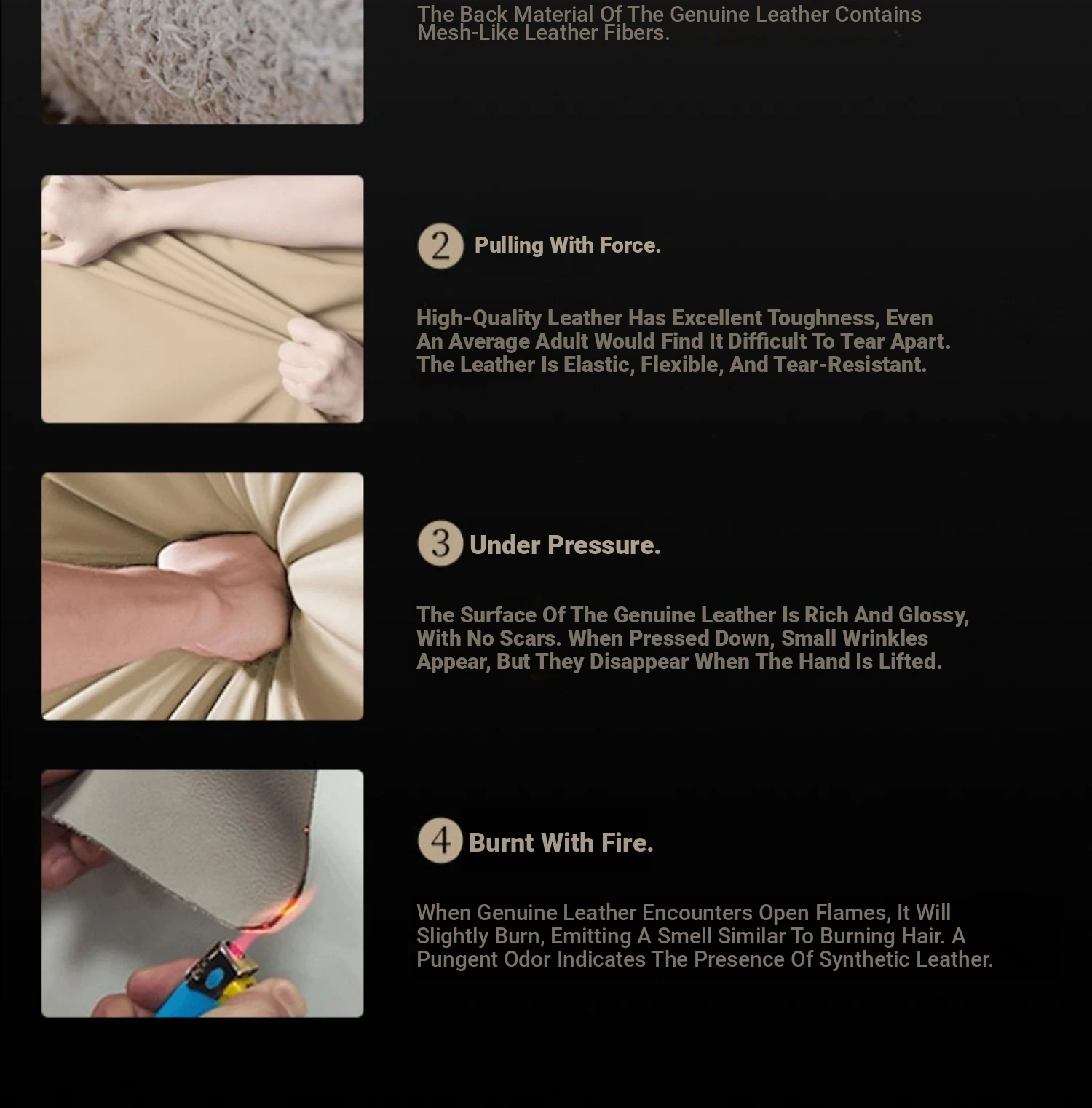 The Back Material Of The Genuine Leather Contains Mesh-Like Leather Fibers.

2 Pulling With Force.

High-Quality Leather Has Excellent Toughness, Even An Average Adult Would Find It Difficult To Tear Apart. The Leather Is Elastic, Flexible, And Tear-Resistant.

3 Under Pressure.

The Surface Of The Genuine Leather Is Rich And Glossy, With No Scars. When Pressed Down, Small Wrinkles Appear, But They Disappear When The Hand Is Lifted.

4 Burnt With Fire.

When Genuine Leather Encounters Open Flames, It Will Slightly Burn, Emitting A Smell Similar To Burning Hair. A Pungent Odor Indicates The Presence Of Synthetic Leather.